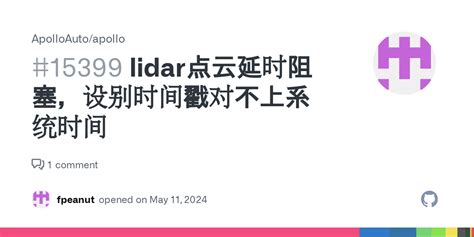 ApolloAuto/apollo

#15399 lidar点云延时阻塞，设别时间戳对不上系统时间

1 comment

fpeanut opened on May 11, 2024